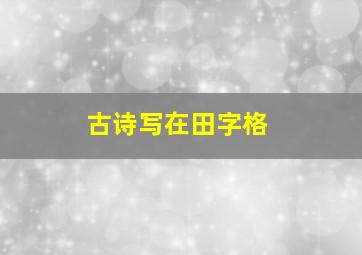 古诗写在田字格